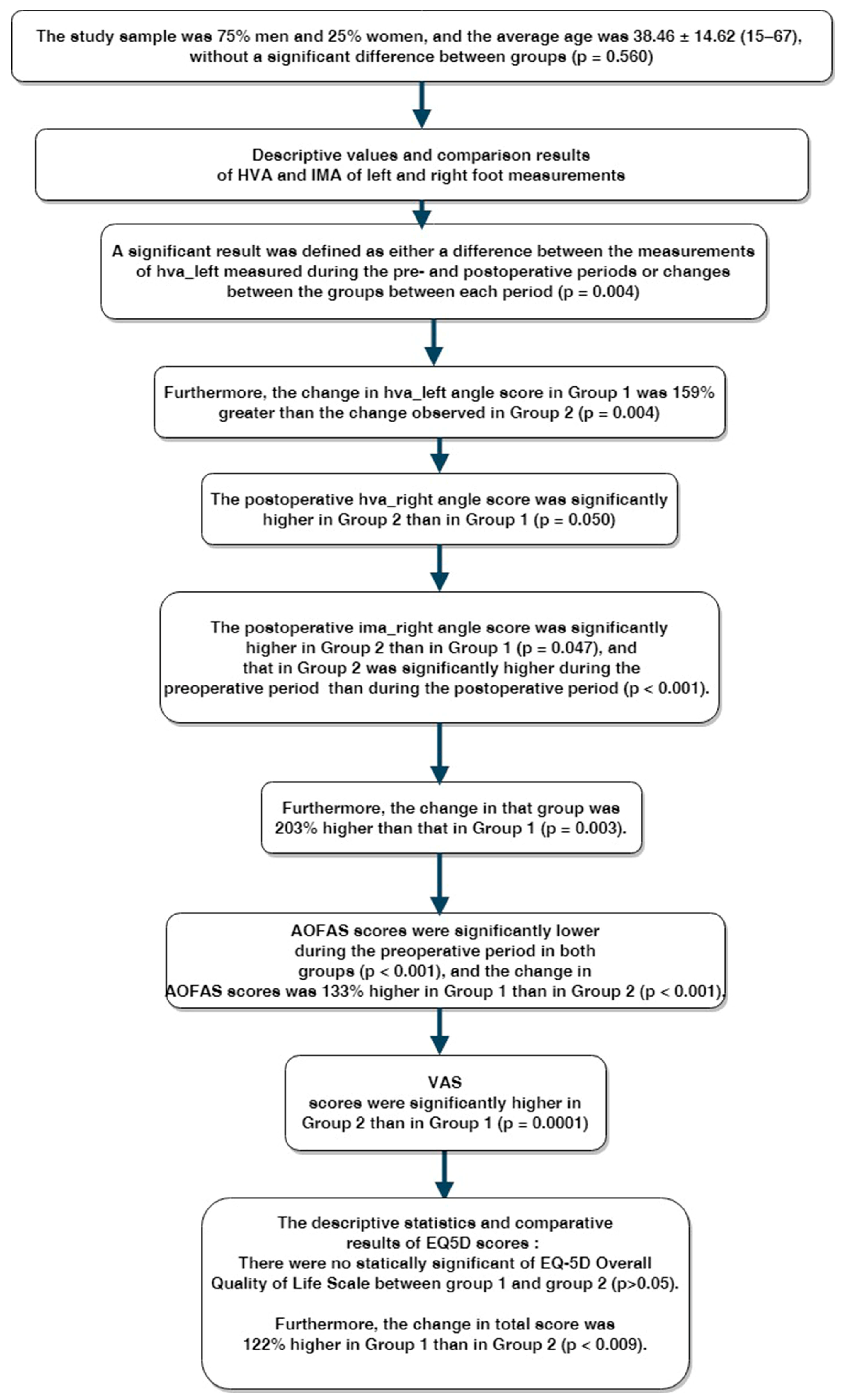 The study sample was 75% men and 25% women, and the average age was 38.46 ± 14.62 (15–67), without a significant difference between groups (p = 0.560)

Descriptive values and comparison results of HVA and IMA of left and right foot measurements

A significant result was defined as either a difference between the measurements of hva_left measured during the pre- and postoperative periods or changes between the groups between each period (p = 0.004)

Furthermore, the change in hva_left angle score in Group 1 was 159% greater than the change observed in Group 2 (p = 0.004)

The postoperative hva_right angle score was significantly higher in Group 2 than in Group 1 (p = 0.050)

The postoperative ima_right angle score was significantly higher in Group 2 than in Group 1 (p = 0.047), and that in Group 2 was significantly higher during the preoperative period than during the postoperative period (p < 0.001).

Furthermore, the change in that group was 203% higher than that in Group 1 (p = 0.003).

AOFAS scores were significantly lower during the preoperative period in both groups (p < 0.001), and the change in AOFAS scores was 133% higher in Group 1 than in Group 2 (p < 0.001).

VAS scores were significantly higher in Group 2 than in Group 1 (p = 0.0001)

The descriptive statistics and comparative results of EQ5D scores : There were no statically significant of EQ-5D Overall Quality of Life Scale between group 1 and group 2 (p>0.05).

Furthermore, the change in total score was 122% higher in Group 1 than in Group 2 (p < 0.009).